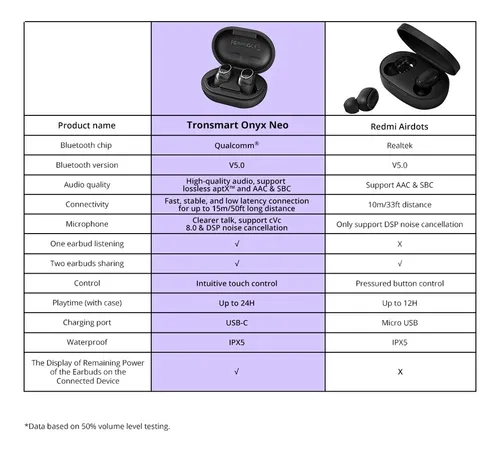 | Product name | Tronsmart Onyx Neo | Redmi Airdots |
|---|---|---|
| Bluetooth chip | Qualcomm® | Realtek |
| Bluetooth version | V5.0 | V5.0 |
| Audio quality | High-quality audio, support lossless aptX™ and AAC & SBC | Support AAC & SBC |
| Connectivity | Fast, stable, and low latency connection for up to 15m/50ft long distance | 10m/33ft distance |
| Microphone | Clearer talk, support cVc 8.0 & DSP noise cancellation | Only support DSP noise cancellation |
| One earbud listening | √ | X |
| Two earbuds sharing | √ | √ |
| Control | Intuitive touch control | Pressured button control |
| Playtime (with case) | Up to 24H | Up to 12H |
| Charging port | USB-C | Micro USB |
| Waterproof | IPX5 | IPX5 |
| The Display of Remaining Power of the Earbuds on the Connected Device | √ | X |

*Data based on 50% volume level testing.